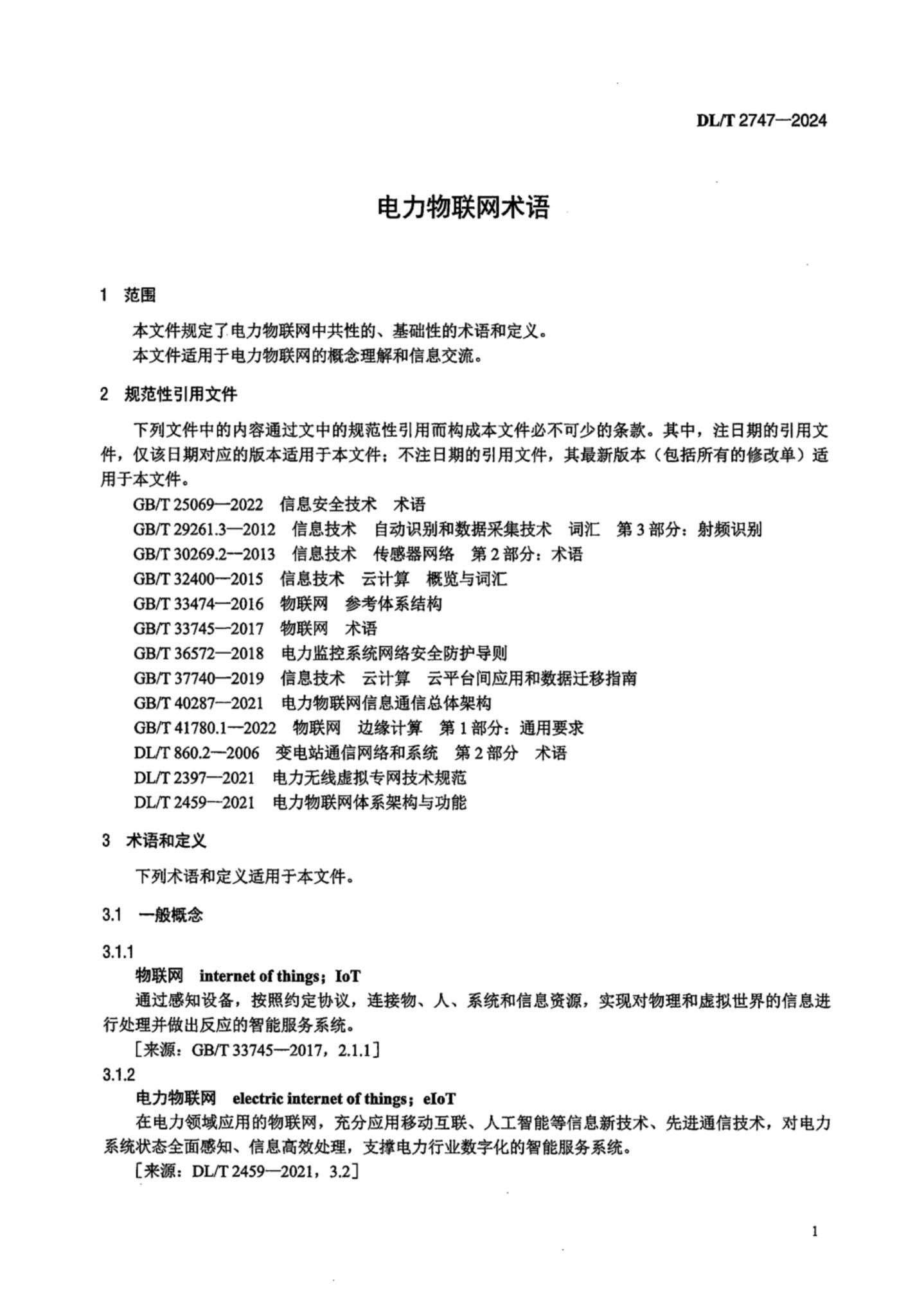 DL/T 2747—2024

电力物联网术语

1 范围

本文件规定了电力物联网中共性的、基础性的术语和定义。

本文件适用于电力物联网的概念理解和信息交流。

2 规范性引用文件

下列文件中的内容通过文中的规范性引用而构成本文件必不可少的条款。其中，注日期的引用文件，仅该日期对应的版本适用于本文件；不注日期的引用文件，其最新版本（包括所有的修改单）适用于本文件。

GB/T 25069—2022 信息安全技术 术语

GB/T 29261.3—2012 信息技术 自动识别和数据采集技术 词汇 第3部分：射频识别

GB/T 30269.2—2013 信息技术 传感器网络 第2部分：术语

GB/T 32400—2015 信息技术 云计算 概览与词汇

GB/T 33474—2016 物联网 参考体系结构

GB/T 33745—2017 物联网 术语

GB/T 36572—2018 电力监控系统网络安全防护导则

GB/T 37740—2019 信息技术 云计算 云平台间应用和数据迁移指南

GB/T 40287—2021 电力物联网信息通信总体架构

GB/T 41780.1—2022 物联网 边缘计算 第1部分：通用要求

DL/T 860.2—2006 变电站通信网络和系统 第2部分 术语

DL/T 2397—2021 电力无线虚拟专网技术规范

DL/T 2459—2021 电力物联网体系架构与功能

3 术语和定义

下列术语和定义适用于本文件。

3.1 一般概念

3.1.1

物联网 internet of things；IoT

通过感知设备，按照约定协议，连接物、人、系统和信息资源，实现对物理和虚拟世界的信息进行处理并做出反应的智能服务系统。

［来源：GB/T 33745—2017，2.1.1］

3.1.2

电力物联网 electric internet of things；eIoT

在电力领域应用的物联网，充分应用移动互联、人工智能等信息新技术、先进通信技术，对电力系统状态全面感知、信息高效处理，支撑电力行业数字化的智能服务系统。

［来源：DL/T 2459—2021，3.2］

1